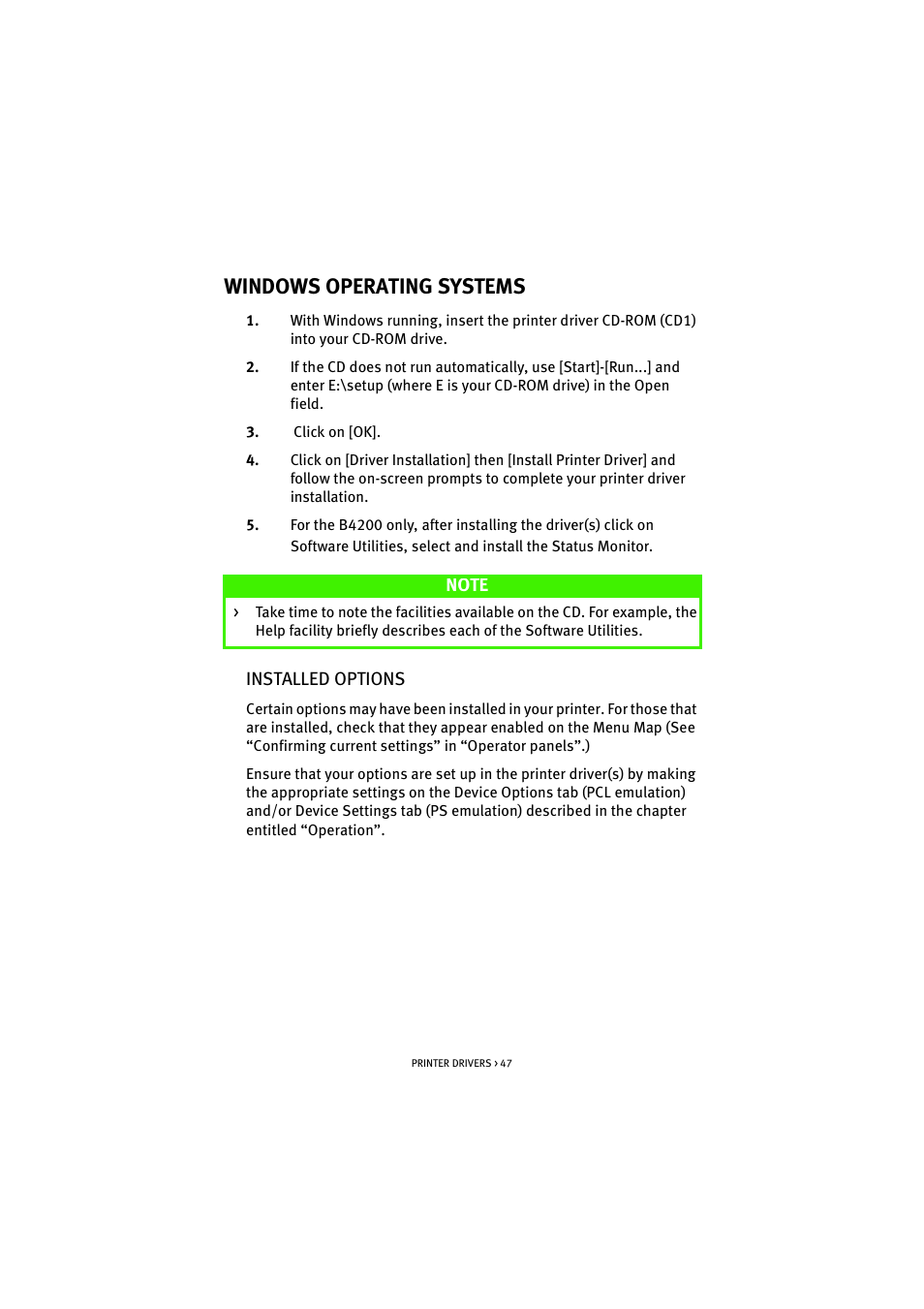 WINDOWS OPERATING SYSTEMS

1. With Windows running, insert the printer driver CD-ROM (CD1) into your CD-ROM drive.

2. If the CD does not run automatically, use [Start]-[Run...] and enter E:\setup (where E is your CD-ROM drive) in the Open field.

3. Click on [OK].

4. Click on [Driver Installation] then [Install Printer Driver] and follow the on-screen prompts to complete your printer driver installation.

5. For the B4200 only, after installing the driver(s) click on Software Utilities, select and install the Status Monitor.

NOTE

› Take time to note the facilities available on the CD. For example, the Help facility briefly describes each of the Software Utilities.

INSTALLED OPTIONS

Certain options may have been installed in your printer. For those that are installed, check that they appear enabled on the Menu Map (See “Confirming current settings” in “Operator panels”.)

Ensure that your options are set up in the printer driver(s) by making the appropriate settings on the Device Options tab (PCL emulation) and/or Device Settings tab (PS emulation) described in the chapter entitled “Operation”.

PRINTER DRIVERS › 47